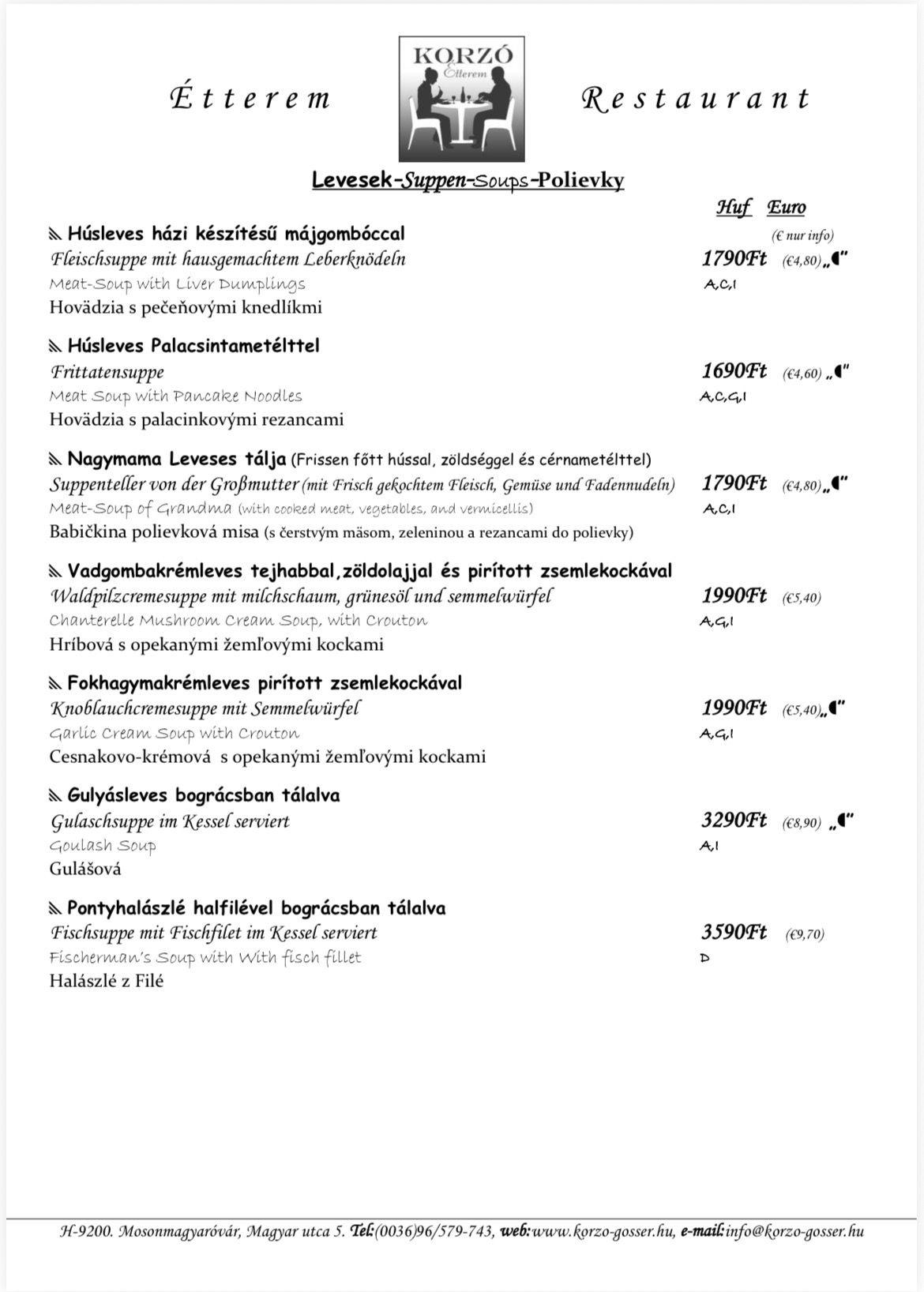 Étterem

KORZÓ
Étterem

Restaurant

Levesek-Suppen-Soups-Polievky

Huf Euro
(€ nur info)

Húsleves házi készítésű májgombóccal
Fleischsuppe mit hausgemachtem Leberknödeln 1790Ft (€4,80) „◖"
Meat-Soup with Liver Dumplings A,C,I
Hovädzia s pečeňovými knedlíkmi

Húsleves Palacsintametélttel
Frittatensuppe 1690Ft (€4,60) „◖"
Meat Soup with Pancake Noodles A,C,G,I
Hovädzia s palacinkovými rezancami

Nagymama Leveses tálja (Frissen főtt hússal, zöldséggel és cérnametélttel)
Suppenteller von der Großmutter (mit Frisch gekochtem Fleisch, Gemüse und Fadennudeln) 1790Ft (€4,80) „◖"
Meat-Soup of Grandma (with cooked meat, vegetables, and vermicellis) A,C,I
Babičkina polievková misa (s čerstvým mäsom, zeleninou a rezancami do polievky)

Vadgombakrémleves tejhabbal,zöldolajjal és pirított zsemlekockával
Waldpilzcremesuppe mit milchschaum, grünesöl und semmelwürfel 1990Ft (€5,40)
Chanterelle Mushroom Cream Soup, with Crouton A,G,I
Hríbová s opekanými žemľovými kockami

Fokhagymakrémleves pirított zsemlekockával
Knoblauchcremesuppe mit Semmelwürfel 1990Ft (€5,40) „◖"
Garlic Cream Soup with Crouton A,G,I
Cesnakovo-krémová s opekanými žemľovými kockami

Gulyásleves bográcsban tálalva
Gulaschsuppe im Kessel serviert 3290Ft (€8,90) „◖"
Goulash Soup A,I
Gulášová

Pontyhalászlé halfilével bográcsban tálalva
Fischsuppe mit Fischfilet im Kessel serviert 3590Ft (€9,70)
Fischerman's Soup with With fisch fillet D
Halászlé z Filé

H-9200. Mosonmagyaróvár, Magyar utca 5. Tel:(0036)96/579-743, web:www.korzo-gosser.hu, e-mail:info@korzo-gosser.hu